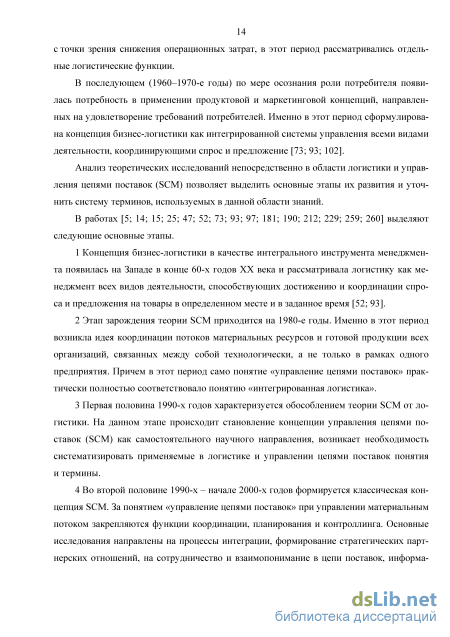 14

с точки зрения снижения операционных затрат, в этот период рассматривались отдельные логистические функции.

В последующем (1960–1970-е годы) по мере осознания роли потребителя появилась потребность в применении продуктовой и маркетинговой концепций, направленных на удовлетворение требований потребителей. Именно в этот период сформулирована концепция бизнес-логистики как интегрированной системы управления всеми видами деятельности, координирующими спрос и предложение [73; 93; 102].

Анализ теоретических исследований непосредственно в области логистики и управления цепями поставок (SCM) позволяет выделить основные этапы их развития и уточнить систему терминов, используемых в данной области знаний.

В работах [5; 14; 15; 25; 47; 52; 73; 93; 97; 181; 190; 212; 229; 259; 260] выделяют следующие основные этапы.

1 Концепция бизнес-логистики в качестве интегрального инструмента менеджмента появилась на Западе в конце 60-х годов XX века и рассматривала логистику как менеджмент всех видов деятельности, способствующих достижению и координации спроса и предложения на товары в определенном месте и в заданное время [52; 93].

2 Этап зарождения теории SCM приходится на 1980-е годы. Именно в этот период возникла идея координации потоков материальных ресурсов и готовой продукции всех организаций, связанных между собой технологически, а не только в рамках одного предприятия. Причем в этот период само понятие «управление цепями поставок» практически полностью соответствовало понятию «интегрированная логистика».

3 Первая половина 1990-х годов характеризуется обособлением теории SCM от логистики. На данном этапе происходит становление концепции управления цепями поставок (SCM) как самостоятельного научного направления, возникает необходимость систематизировать применяемые в логистике и управлении цепями поставок понятия и термины.

4 Во второй половине 1990-х – начале 2000-х годов формируется классическая концепция SCM. За понятием «управление цепями поставок» при управлении материальным потоком закрепляются функции координации, планирования и контроллинга. Основные исследования направлены на процессы интеграции, формирование стратегических партнерских отношений, на сотрудничество и взаимопонимание в цепи поставок, информа-

dsLib.net
библиотека диссертаций